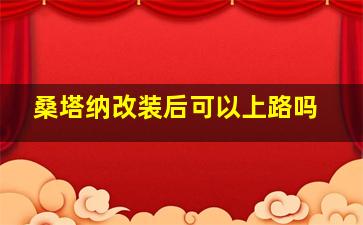 桑塔纳改装后可以上路吗